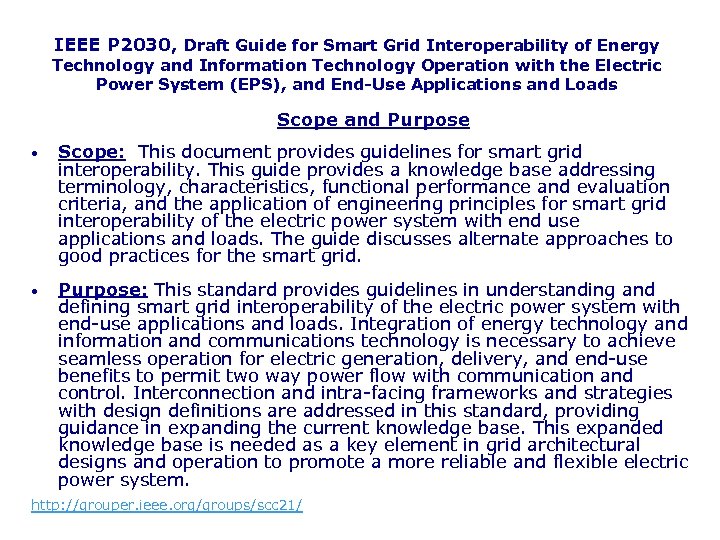 IEEE P2030, Draft Guide for Smart Grid Interoperability of Energy Technology and Information Technology Operation with the Electric Power System (EPS), and End-Use Applications and Loads

Scope and Purpose

• Scope: This document provides guidelines for smart grid interoperability. This guide provides a knowledge base addressing terminology, characteristics, functional performance and evaluation criteria, and the application of engineering principles for smart grid interoperability of the electric power system with end use applications and loads. The guide discusses alternate approaches to good practices for the smart grid.

• Purpose: This standard provides guidelines in understanding and defining smart grid interoperability of the electric power system with end-use applications and loads. Integration of energy technology and information and communications technology is necessary to achieve seamless operation for electric generation, delivery, and end-use benefits to permit two way power flow with communication and control. Interconnection and intra-facing frameworks and strategies with design definitions are addressed in this standard, providing guidance in expanding the current knowledge base. This expanded knowledge base is needed as a key element in grid architectural designs and operation to promote a more reliable and flexible electric power system.

http://grouper.ieee.org/groups/scc21/